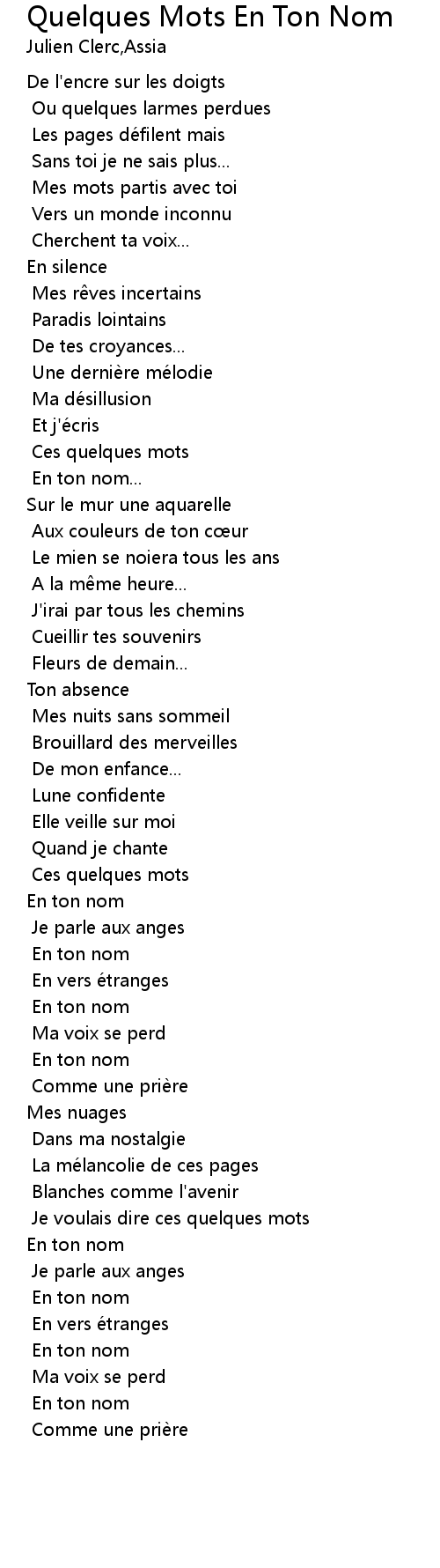 Quelques Mots En Ton Nom
Julien Clerc,Assia

De l'encre sur les doigts
Ou quelques larmes perdues
Les pages défilent mais
Sans toi je ne sais plus...
Mes mots partis avec toi
Vers un monde inconnu
Cherchent ta voix...
En silence
Mes rêves incertains
Paradis lointains
De tes croyances...
Une dernière mélodie
Ma désillusion
Et j'écris
Ces quelques mots
En ton nom...
Sur le mur une aquarelle
Aux couleurs de ton cœur
Le mien se noiera tous les ans
A la même heure...
J'irai par tous les chemins
Cueillir tes souvenirs
Fleurs de demain...
Ton absence
Mes nuits sans sommeil
Brouillard des merveilles
De mon enfance...
Lune confidente
Elle veille sur moi
Quand je chante
Ces quelques mots
En ton nom
Je parle aux anges
En ton nom
En vers étranges
En ton nom
Ma voix se perd
En ton nom
Comme une prière
Mes nuages
Dans ma nostalgie
La mélancolie de ces pages
Blanches comme l'avenir
Je voulais dire ces quelques mots
En ton nom
Je parle aux anges
En ton nom
En vers étranges
En ton nom
Ma voix se perd
En ton nom
Comme une prière